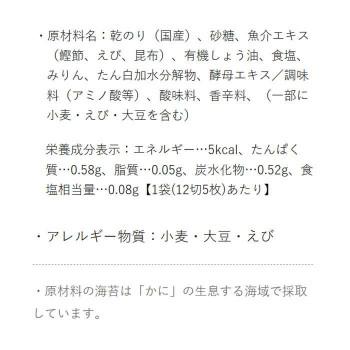 ・原材料名：乾のり（国産）、砂糖、魚介エキス（鰹節、えび、昆布）、有機しょう油、食塩、みりん、たん白加水分解物、酵母エキス／調味料（アミノ酸等）、酸味料、香辛料、（一部に小麦・えび・大豆を含む）

栄養成分表示：エネルギー…5kcal、たんぱく質…0.58g、脂質…0.05g、炭水化物…0.52g、食塩相当量…0.08g【1袋(12切5枚)あたり】

・アレルギー物質：小麦・大豆・えび

・原材料の海苔は「かに」の生息する海域で採取しています。